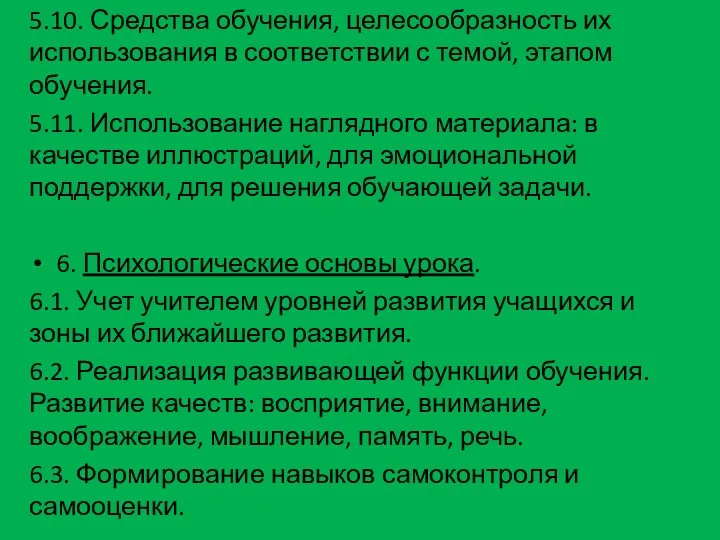 5.10. Средства обучения, целесообразность их использования в соответствии с темой, этапом обучения.

5.11. Использование наглядного материала: в качестве иллюстраций, для эмоциональной поддержки, для решения обучающей задачи.

• 6. Психологические основы урока.

6.1. Учет учителем уровней развития учащихся и зоны их ближайшего развития.

6.2. Реализация развивающей функции обучения. Развитие качеств: восприятие, внимание, воображение, мышление, память, речь.

6.3. Формирование навыков самоконтроля и самооценки.